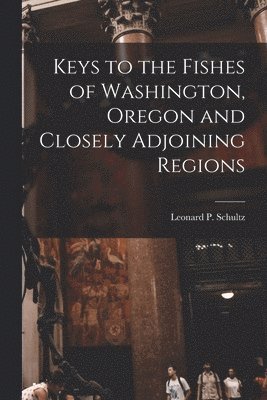 Keys to the Fishes of Washington, Oregon and Closely Adjoining Regions

Leonard P. Schultz